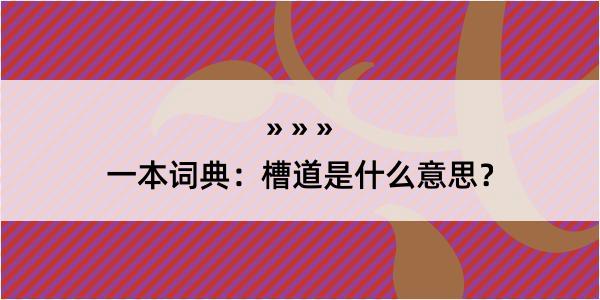 » » »

一本词典：槽道是什么意思？